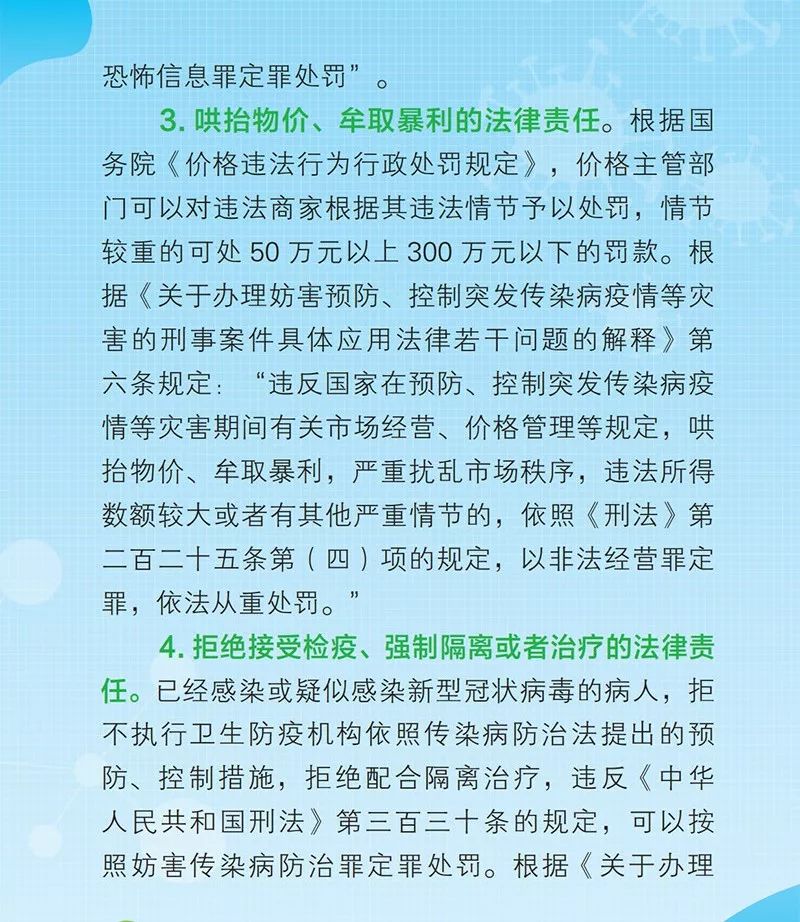 恐怖信息罪定罪处罚”。

3. 哄抬物价、牟取暴利的法律责任。根据国务院《价格违法行为行政处罚规定》，价格主管部门可以对违法商家根据其违法情节予以处罚，情节较重的可处 50 万元以上 300 万元以下的罚款。根据《关于办理妨害预防、控制突发传染病疫情等灾害的刑事案件具体应用法律若干问题的解释》第六条规定：“违反国家在预防、控制突发传染病疫情等灾害期间有关市场经营、价格管理等规定，哄抬物价、牟取暴利，严重扰乱市场秩序，违法所得数额较大或者有其他严重情节的，依照《刑法》第二百二十五条第（四）项的规定，以非法经营罪定罪，依法从重处罚。”

4. 拒绝接受检疫、强制隔离或者治疗的法律责任。已经感染或疑似感染新型冠状病毒的病人，拒不执行卫生防疫机构依照传染病防治法提出的预防、控制措施，拒绝配合隔离治疗，违反《中华人民共和国刑法》第三百三十条的规定，可以按照妨害传染病防治罪定罪处罚。根据《关于办理